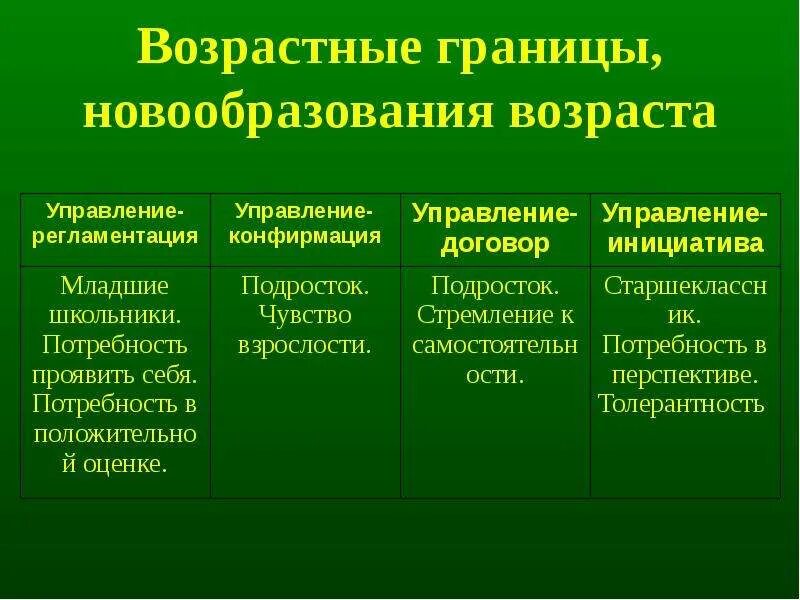 Возрастные границы, новообразования возраста

| Управление-регламентация | Управление-конфирмация | Управление-договор | Управление-инициатива |
|---|---|---|---|
| Младшие школьники. Потребность проявить себя. Потребность в положительной оценке. | Подросток. Чувство взрослости. | Подросток. Стремление к самостоятельности. | Старшеклассник. Потребность в перспективе. Толерантность |